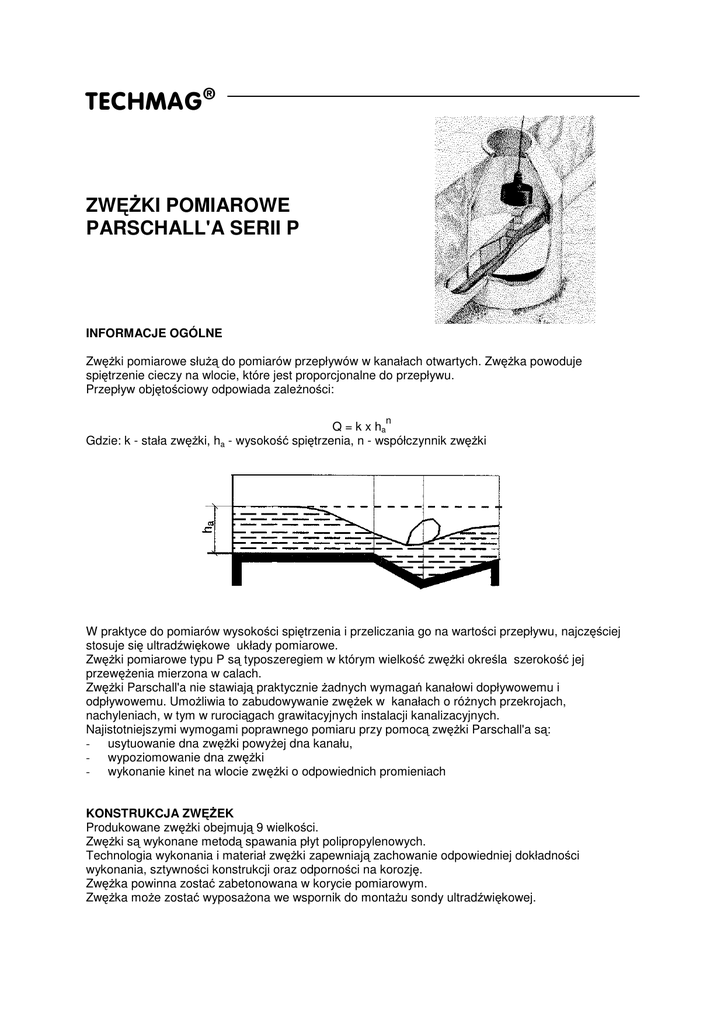 TECHMAG®

ZWĘŻKI POMIAROWE PARSCHALL'A SERII P

INFORMACJE OGÓLNE

Zwężki pomiarowe służą do pomiarów przepływów w kanałach otwartych. Zwężka powoduje spiętrzenie cieczy na wlocie, które jest proporcjonalne do przepływu.
Przepływ objętościowy odpowiada zależności:

$Q = k \times h_a^n$
Gdzie: k - stała zwężki, $h_a$ - wysokość spiętrzenia, n - współczynnik zwężki

$h_a$

W praktyce do pomiarów wysokości spiętrzenia i przeliczania go na wartości przepływu, najczęściej stosuje się ultradźwiękowe układy pomiarowe.
Zwężki pomiarowe typu P są typoszeregiem w którym wielkość zwężki określa szerokość jej przewężenia mierzona w calach.
Zwężki Parschall'a nie stawiają praktycznie żadnych wymagań kanałowi dopływowemu i odpływowemu. Umożliwia to zabudowywanie zwężek w kanałach o różnych przekrojach, nachyleniach, w tym w rurociągach grawitacyjnych instalacji kanalizacyjnych.
Najistotniejszymi wymogami poprawnego pomiaru przy pomocą zwężki Parschall'a są:
- usytuowanie dna zwężki powyżej dna kanału,
- wypoziomowanie dna zwężki
- wykonanie kinet na wlocie zwężki o odpowiednich promieniach

KONSTRUKCJA ZWĘŻEK
Produkowane zwężki obejmują 9 wielkości.
Zwężki są wykonane metodą spawania płyt polipropylenowych.
Technologia wykonania i materiał zwężki zapewniają zachowanie odpowiedniej dokładności wykonania, sztywności konstrukcji oraz odporności na korozję.
Zwężka powinna zostać zabetonowana w korycie pomiarowym.
Zwężka może zostać wyposażona we wspornik do montażu sondy ultradźwiękowej.